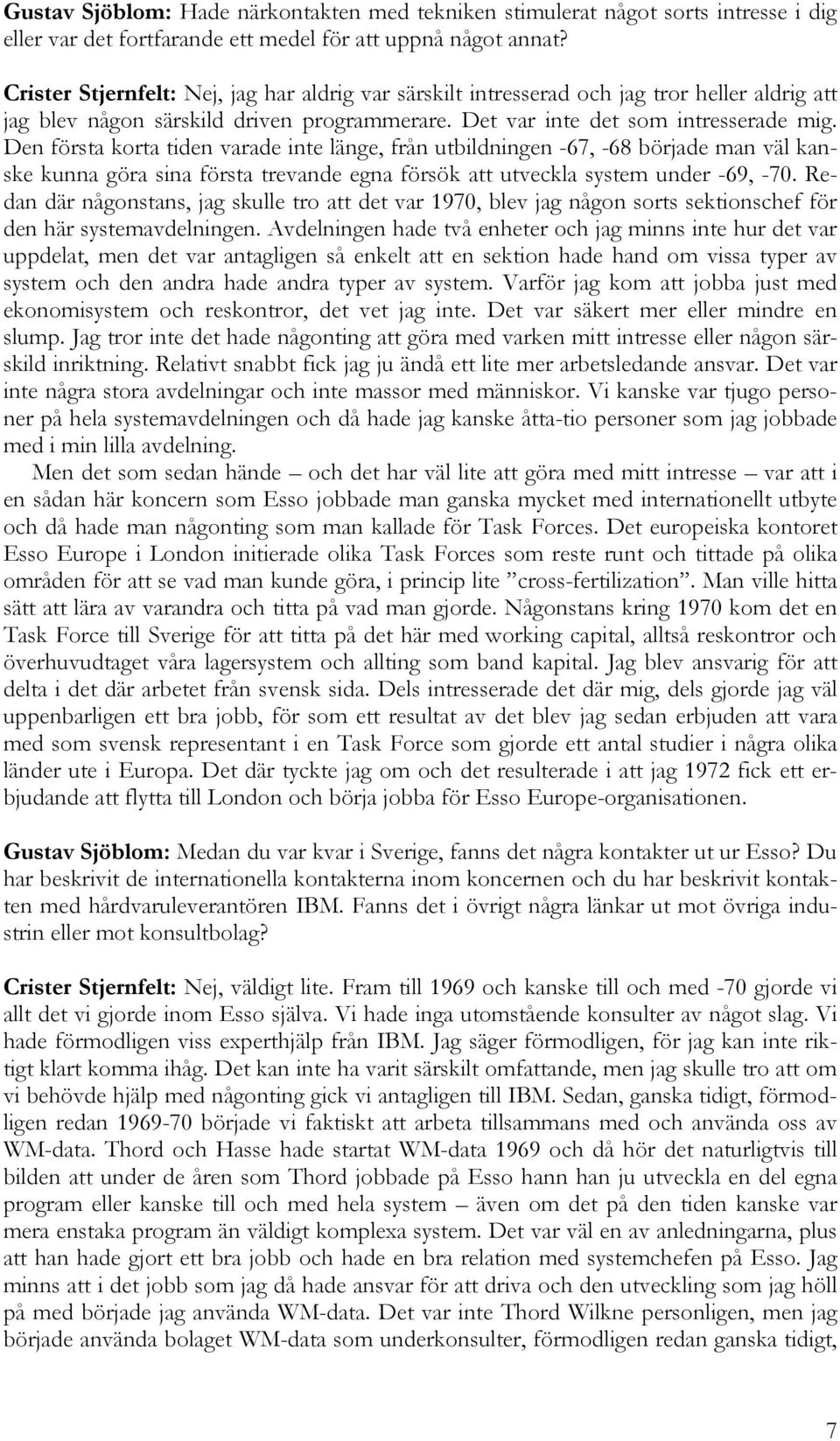 Gustav Sjöblom: Hade närkontakten med tekniken stimulerat något sorts intresse i dig eller var det fortfarande ett medel för att uppnå något annat?

Crister Stjernfelt: Nej, jag har aldrig var särskilt intresserad och jag tror heller aldrig att jag blev någon särskild driven programmerare. Det var inte det som intresserade mig. Den första korta tiden varade inte länge, från utbildningen -67, -68 började man väl kanske kunna göra sina första trevande egna försök att utveckla system under -69, -70. Redan där någonstans, jag skulle tro att det var 1970, blev jag någon sorts sektionschef för den här systemavdelningen. Avdelningen hade två enheter och jag minns inte hur det var uppdelat, men det var antagligen så enkelt att en sektion hade hand om vissa typer av system och den andra hade andra typer av system. Varför jag kom att jobba just med ekonomisystem och reskontror, det vet jag inte. Det var säkert mer eller mindre en slump. Jag tror inte det hade någonting att göra med varken mitt intresse eller någon särskild inriktning. Relativt snabbt fick jag ju ändå ett lite mer arbetsledande ansvar. Det var inte några stora avdelningar och inte massor med människor. Vi kanske var tjugo personer på hela systemavdelningen och då hade jag kanske åtta-tio personer som jag jobbade med i min lilla avdelning.

Men det som sedan hände – och det har väl lite att göra med mitt intresse – var att i en sådan här koncern som Esso jobbade man ganska mycket med internationellt utbyte och då hade man någonting som man kallade för Task Forces. Det europeiska kontoret Esso Europe i London initierade olika Task Forces som reste runt och tittade på olika områden för att se vad man kunde göra, i princip lite ”cross-fertilization”. Man ville hitta sätt att lära av varandra och titta på vad man gjorde. Någonstans kring 1970 kom det en Task Force till Sverige för att titta på det här med working capital, alltså reskontror och överhuvudtaget våra lagersystem och allting som band kapital. Jag blev ansvarig för att delta i det där arbetet från svensk sida. Dels intresserade det där mig, dels gjorde jag väl uppenbarligen ett bra jobb, för som ett resultat av det blev jag sedan erbjuden att vara med som svensk representant i en Task Force som gjorde ett antal studier i några olika länder ute i Europa. Det där tyckte jag om och det resulterade i att jag 1972 fick ett erbjudande att flytta till London och börja jobba för Esso Europe-organisationen.

Gustav Sjöblom: Medan du var kvar i Sverige, fanns det några kontakter ut ur Esso? Du har beskrivit de internationella kontakterna inom koncernen och du har beskrivit kontakten med hårdvaruleverantören IBM. Fanns det i övrigt några länkar ut mot övriga industrin eller mot konsultbolag?

Crister Stjernfelt: Nej, väldigt lite. Fram till 1969 och kanske till och med -70 gjorde vi allt det vi gjorde inom Esso själva. Vi hade inga utomstående konsulter av något slag. Vi hade förmodligen viss experthjälp från IBM. Jag säger förmodligen, för jag kan inte riktigt klart komma ihåg. Det kan inte ha varit särskilt omfattande, men jag skulle tro att om vi behövde hjälp med någonting gick vi antagligen till IBM. Sedan, ganska tidigt, förmodligen redan 1969-70 började vi faktiskt att arbeta tillsammans med och använda oss av WM-data. Thord och Hasse hade startat WM-data 1969 och då hör det naturligtvis till bilden att under de åren som Thord jobbade på Esso hann han ju utveckla en del egna program eller kanske till och med hela system – även om det på den tiden kanske var mera enstaka program än väldigt komplexa system. Det var väl en av anledningarna, plus att han hade gjort ett bra jobb och hade en bra relation med systemchefen på Esso. Jag minns att i det jobb som jag då hade ansvar för att driva och den utveckling som jag höll på med började jag använda WM-data. Det var inte Thord Wilkne personligen, men jag började använda bolaget WM-data som underkonsulter, förmodligen redan ganska tidigt,

7